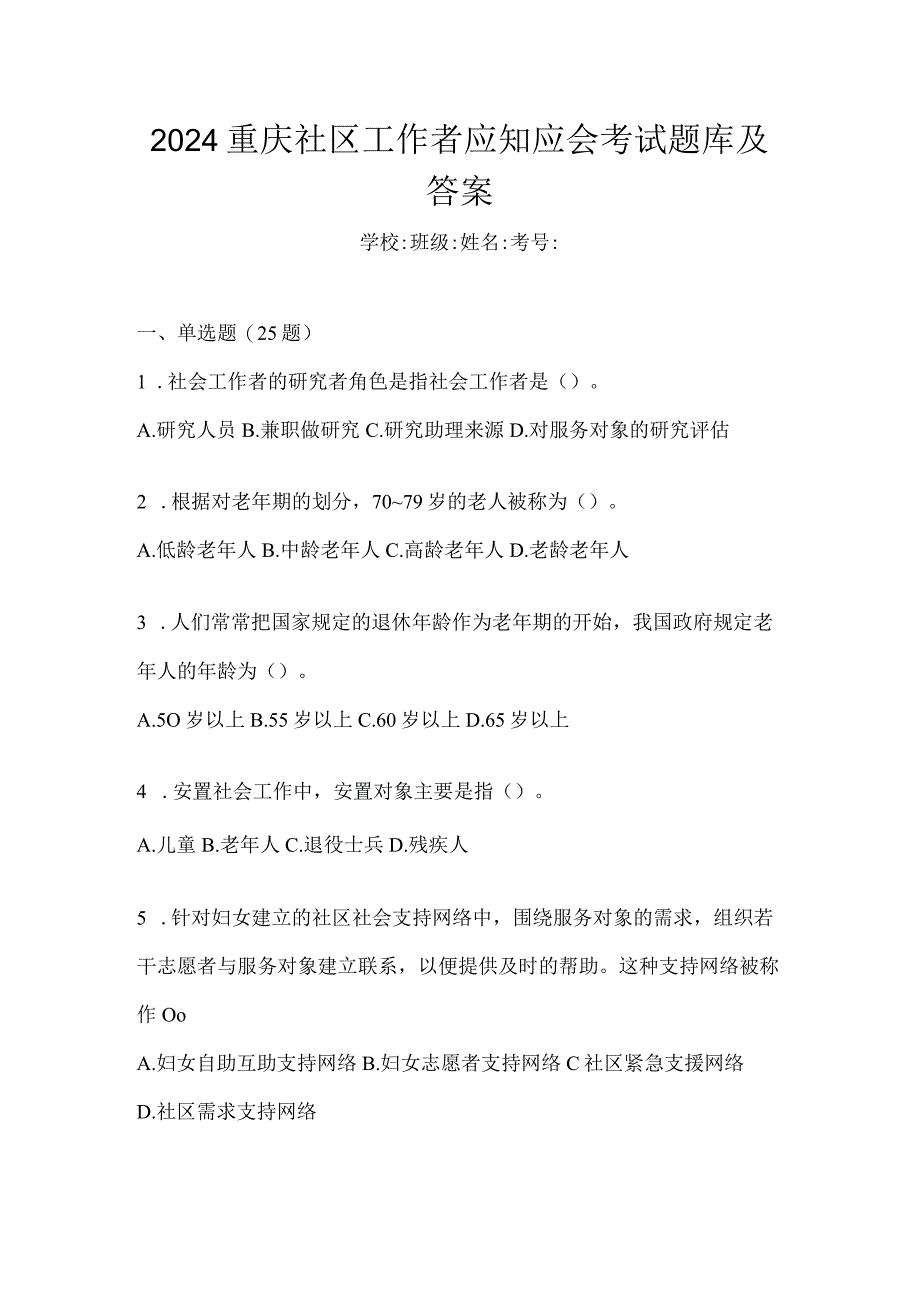 2024重庆社区工作者应知应会考试题库及答案

学校:班级:姓名:考号:

一、单选题（25题）

1．社会工作者的研究者角色是指社会工作者是（）。

A.研究人员 B.兼职做研究 C.研究助理来源 D.对服务对象的研究评估

2．根据对老年期的划分，70~79岁的老人被称为（）。

A.低龄老年人 B.中龄老年人 C.高龄老年人 D.老龄老年人

3．人们常常把国家规定的退休年龄作为老年期的开始，我国政府规定老年人的年龄为（）。

A.5O岁以上 B.55岁以上 C.60岁以上 D.65岁以上

4．安置社会工作中，安置对象主要是指（）。

A.儿童 B.老年人 C.退役士兵 D.残疾人

5．针对妇女建立的社区社会支持网络中，围绕服务对象的需求，组织若干志愿者与服务对象建立联系，以便提供及时的帮助。这种支持网络被称作Oo

A.妇女自助互助支持网络 B.妇女志愿者支持网络 C社区紧急支援网络 D.社区需求支持网络